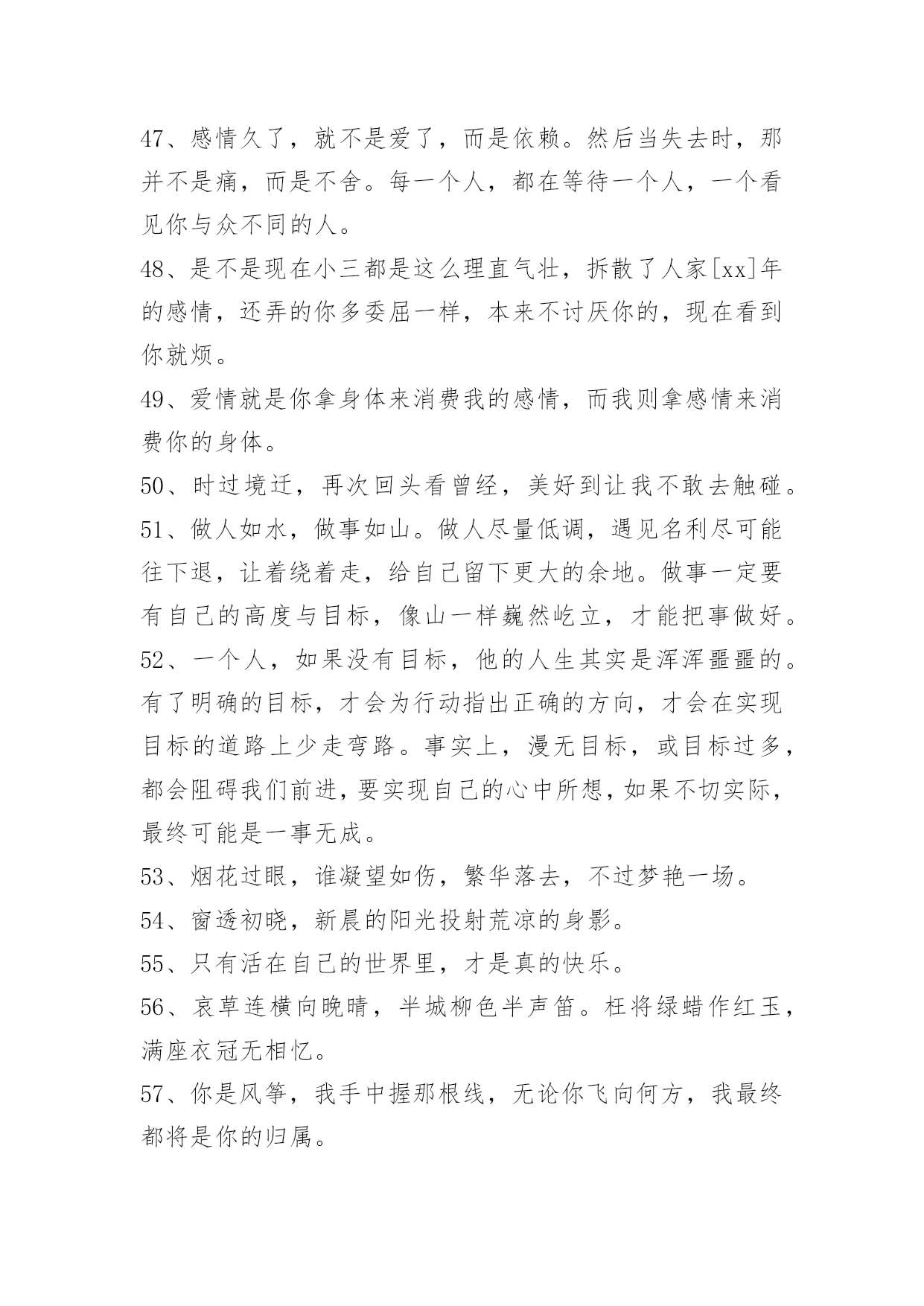 47、感情久了，就不是爱了，而是依赖。然后当失去时，那并不是痛，而是不舍。每一个人，都在等待一个人，一个看见你与众不同的人。

48、是不是现在小三都是这么理直气壮，拆散了人家[xx]年的感情，还弄的你多委屈一样，本来不讨厌你的，现在看到你就烦。

49、爱情就是你拿身体来消费我的感情，而我则拿感情来消费你的身体。

50、时过境迁，再次回头看曾经，美好到让我不敢去触碰。

51、做人如水，做事如山。做人尽量低调，遇见名利尽可能往下退，让着绕着走，给自己留下更大的余地。做事一定要有自己的高度与目标，像山一样巍然屹立，才能把事做好。

52、一个人，如果没有目标，他的人生其实是浑浑噩噩的。有了明确的目标，才会为行动指出正确的方向，才会在实现目标的道路上少走弯路。事实上，漫无目标，或目标过多，都会阻碍我们前进，要实现自己的心中所想，如果不切实际，最终可能是一事无成。

53、烟花过眼，谁凝望如伤，繁华落去，不过梦艳一场。

54、窗透初晓，新晨的阳光投射荒凉的身影。

55、只有活在自己的世界里，才是真的快乐。

56、哀草连横向晚晴，半城柳色半声笛。枉将绿蜡作红玉，满座衣冠无相忆。

57、你是风筝，我手中握那根线，无论你飞向何方，我最终都将是你的归属。